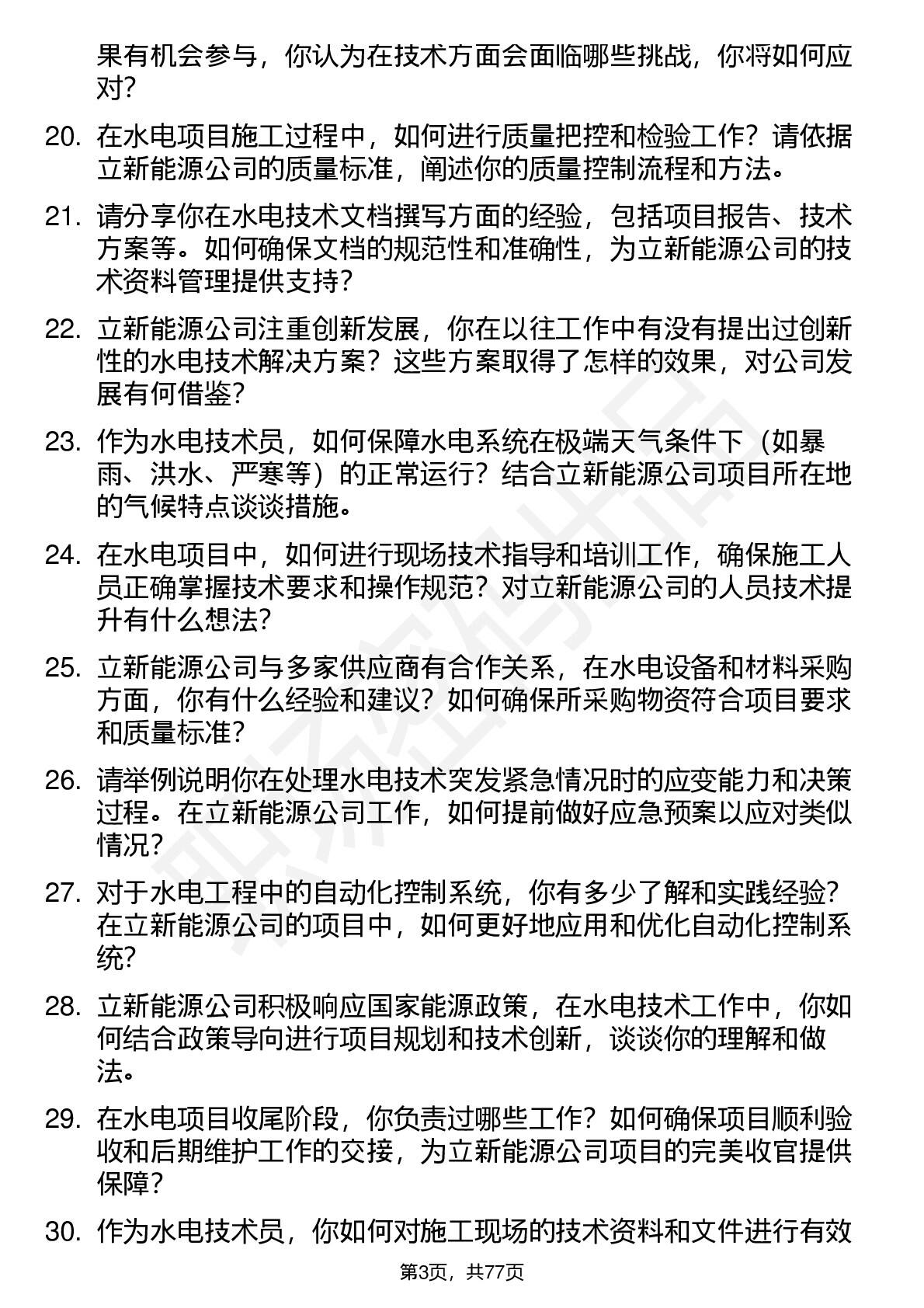 果有机会参与，你认为在技术方面会面临哪些挑战，你将如何应对？

20. 在水电项目施工过程中，如何进行质量把控和检验工作？请依据立新能源公司的质量标准，阐述你的质量控制流程和方法。

21. 请分享你在水电技术文档撰写方面的经验，包括项目报告、技术方案等。如何确保文档的规范性和准确性，为立新能源公司的技术资料管理提供支持？

22. 立新能源公司注重创新发展，你在以往工作中有没有提出过创新性的水电技术解决方案？这些方案取得了怎样的效果，对公司发展有何借鉴？

23. 作为水电技术员，如何保障水电系统在极端天气条件下（如暴雨、洪水、严寒等）的正常运行？结合立新能源公司项目所在地的气候特点谈谈措施。

24. 在水电项目中，如何进行现场技术指导和培训工作，确保施工人员正确掌握技术要求和操作规范？对立新能源公司的人员技术提升有什么想法？

25. 立新能源公司与多家供应商有合作关系，在水电设备和材料采购方面，你有什么经验和建议？如何确保所采购物资符合项目要求和质量标准？

26. 请举例说明你在处理水电技术突发紧急情况时的应变能力和决策过程。在立新能源公司工作，如何提前做好应急预案以应对类似情况？

27. 对于水电工程中的自动化控制系统，你有多少了解和实践经验？在立新能源公司的项目中，如何更好地应用和优化自动化控制系统？

28. 立新能源公司积极响应国家能源政策，在水电技术工作中，你如何结合政策导向进行项目规划和技术创新，谈谈你的理解和做法。

29. 在水电项目收尾阶段，你负责过哪些工作？如何确保项目顺利验收和后期维护工作的交接，为立新能源公司项目的完美收官提供保障？

30. 作为水电技术员，你如何对施工现场的技术资料和文件进行有效

第3页，共77页